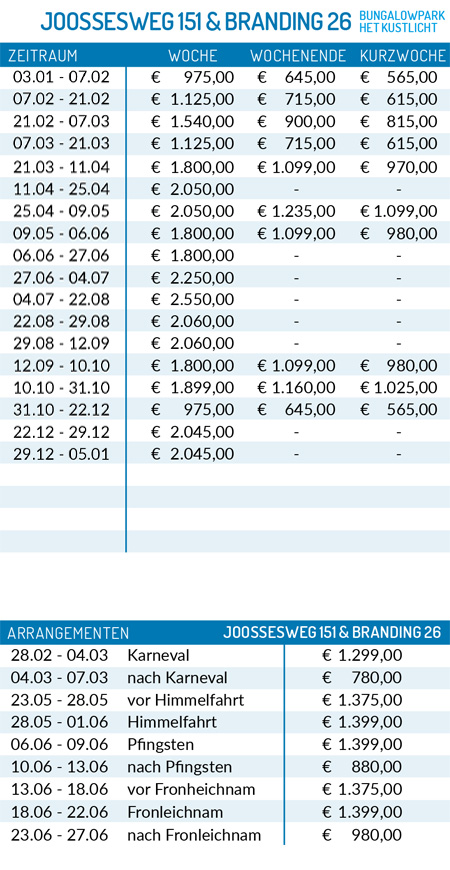 JOOSSESWEG 151 & BRANDING 26 BUNGALOWPARK HET KUSTLICHT

| ZEITRAUM | WOCHE | WOCHENENDE | KURZWOCHE |
|---|---|---|---|
| 03.01 - 07.02 | € 975,00 | € 645,00 | € 565,00 |
| 07.02 - 21.02 | € 1.125,00 | € 715,00 | € 615,00 |
| 21.02 - 07.03 | € 1.540,00 | € 900,00 | € 815,00 |
| 07.03 - 21.03 | € 1.125,00 | € 715,00 | € 615,00 |
| 21.03 - 11.04 | € 1.800,00 | € 1.099,00 | € 970,00 |
| 11.04 - 25.04 | € 2.050,00 | - | - |
| 25.04 - 09.05 | € 2.050,00 | € 1.235,00 | € 1.099,00 |
| 09.05 - 06.06 | € 1.800,00 | € 1.099,00 | € 980,00 |
| 06.06 - 27.06 | € 1.800,00 | - | - |
| 27.06 - 04.07 | € 2.250,00 | - | - |
| 04.07 - 22.08 | € 2.550,00 | - | - |
| 22.08 - 29.08 | € 2.060,00 | - | - |
| 29.08 - 12.09 | € 2.060,00 | - | - |
| 12.09 - 10.10 | € 1.800,00 | € 1.099,00 | € 980,00 |
| 10.10 - 31.10 | € 1.899,00 | € 1.160,00 | € 1.025,00 |
| 31.10 - 22.12 | € 975,00 | € 645,00 | € 565,00 |
| 22.12 - 29.12 | € 2.045,00 | - | - |
| 29.12 - 05.01 | € 2.045,00 | - | - |

| ARRANGEMENTEN | | JOOSSESWEG 151 & BRANDING 26 |
|---|---|---|
| 28.02 - 04.03 | Karneval | € 1.299,00 |
| 04.03 - 07.03 | nach Karneval | € 780,00 |
| 23.05 - 28.05 | vor Himmelfahrt | € 1.375,00 |
| 28.05 - 01.06 | Himmelfahrt | € 1.399,00 |
| 06.06 - 09.06 | Pfingsten | € 1.399,00 |
| 10.06 - 13.06 | nach Pfingsten | € 880,00 |
| 13.06 - 18.06 | vor Fronheichnam | € 1.375,00 |
| 18.06 - 22.06 | Fronleichnam | € 1.399,00 |
| 23.06 - 27.06 | nach Fronleichnam | € 980,00 |